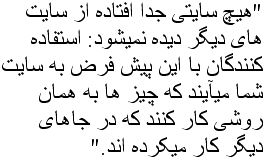 "هیچ سایتی جدا افتاده از سایت های دیگر دیده نمیشود: استفاده کنندگان با این پیش فرض به سایت شما میآیند که چیز ها به همان روشی کار کنند که در جاهای دیگر کار میکرده اند."